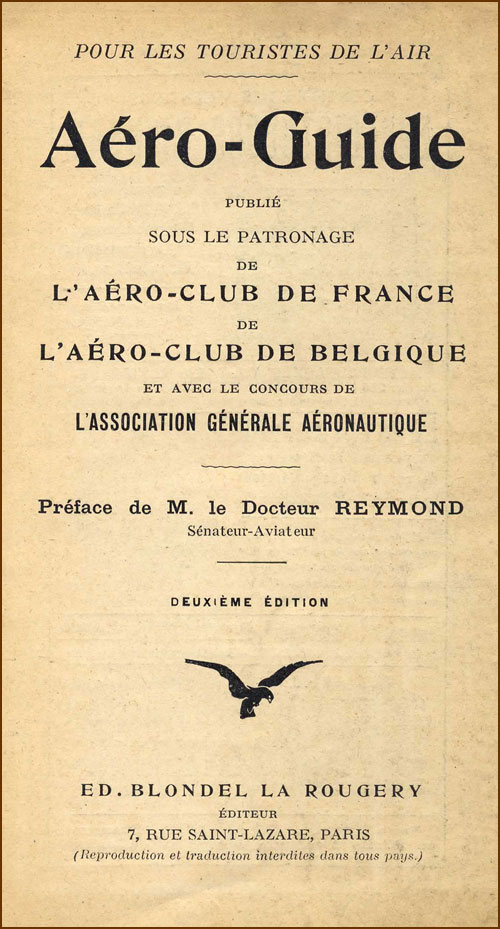 POUR LES TOURISTES DE L'AIR

Aéro-Guide

PUBLIÉ

SOUS LE PATRONAGE

DE

L'AÉRO-CLUB DE FRANCE

DE

L'AÉRO-CLUB DE BELGIQUE

ET AVEC LE CONCOURS DE

L'ASSOCIATION GÉNÉRALE AÉRONAUTIQUE

Préface de M. le Docteur REYMOND

Sénateur-Aviateur

DEUXIÈME ÉDITION

ED. BLONDEL LA ROUGERY

ÉDITEUR

7, RUE SAINT-LAZARE, PARIS

(Reproduction et traduction interdites dans tous pays.)